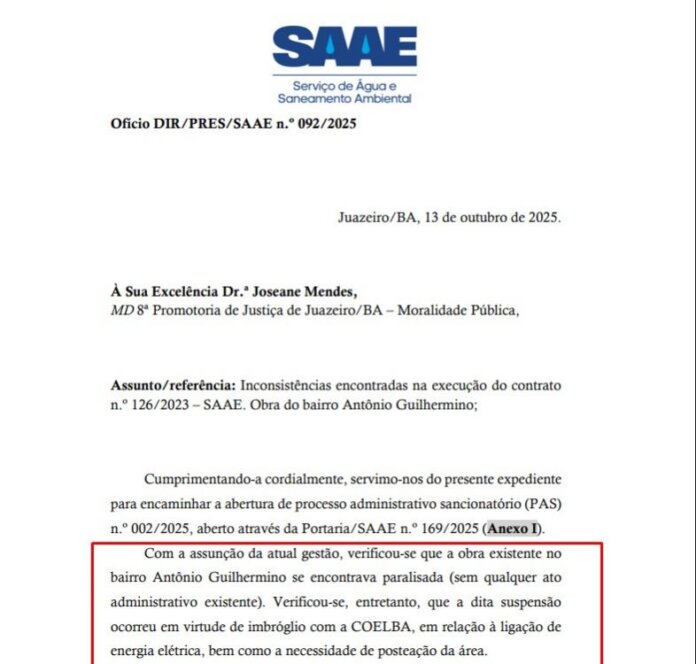 SAAE
Serviço de Água e Saneamento Ambiental

Ofício DIR/PRES/SAAE n.º 092/2025

Juazeiro/BA, 13 de outubro de 2025.

À Sua Excelência Dr.ª Joseane Mendes,
MD 8ª Promotoria de Justiça de Juazeiro/BA – Moralidade Pública,

Assunto/referência: Inconsistências encontradas na execução do contrato n.º 126/2023 – SAAE. Obra do bairro Antônio Guilhermino;

Cumprimentando-a cordialmente, servimo-nos do presente expediente para encaminhar a abertura de processo administrativo sancionatório (PAS) n.º 002/2025, aberto através da Portaria/SAAE n.º 169/2025 (Anexo I).

Com a assunção da atual gestão, verificou-se que a obra existente no bairro Antônio Guilhermino se encontrava paralisada (sem qualquer ato administrativo existente). Verificou-se, entretanto, que a dita suspensão ocorreu em virtude de imbróglio com a COELBA, em relação à ligação de energia elétrica, bem como a necessidade de posteação da área.